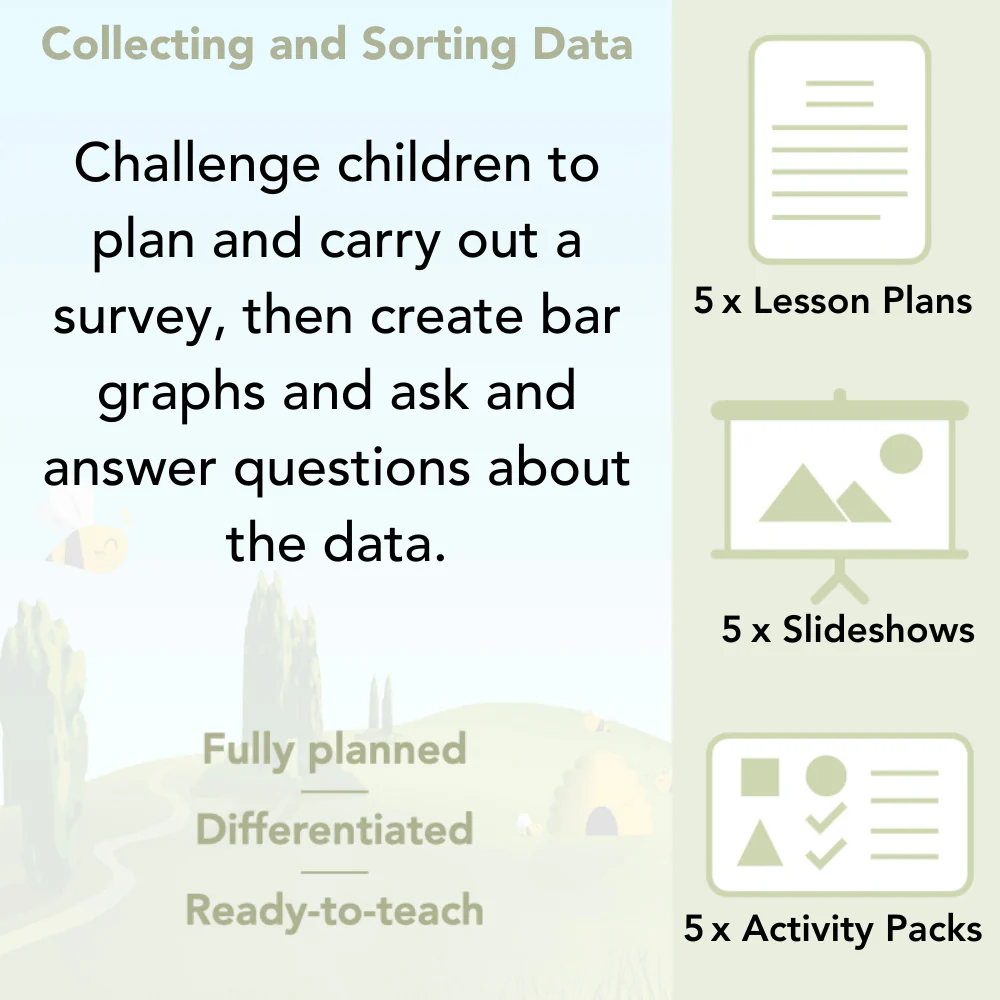 Collecting and Sorting Data

Challenge children to plan and carry out a survey, then create bar graphs and ask and answer questions about the data.

Fully planned

Differentiated

Ready-to-teach

5 x Lesson Plans

5 x Slideshows

5 x Activity Packs